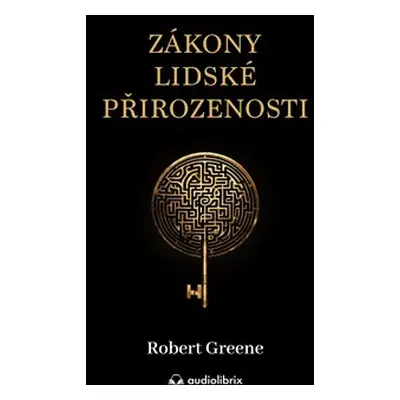 ZÁKONY LIDSKÉ PŘIROZENOSTI

Robert Greene

audiolibrix